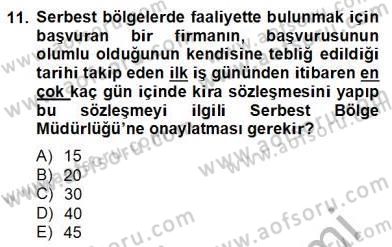 11. Serbest bölgelerde faaliyette bulunmak için başvuran bir firmanın, başvurusunun olumlu olduğunun kendisine tebliğ edildiği tarihi takip eden ilk iş gününden itibaren en çok kaç gün içinde kira sözleşmesini yapıp bu sözleşmeyi ilgili Serbest Bölge Müdürlüğü'ne onaylatması gerekir?

A) 15
B) 20
C) 30
D) 40
E) 45

www.aofsoru.com